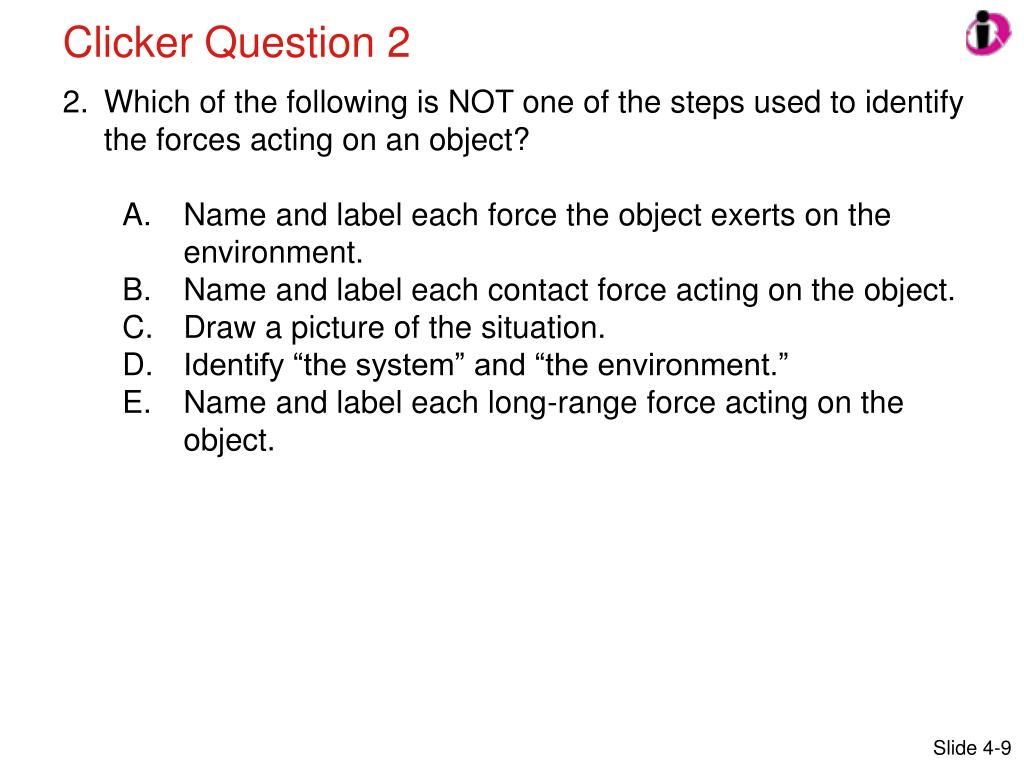 Clicker Question 2

2. Which of the following is NOT one of the steps used to identify the forces acting on an object?

A. Name and label each force the object exerts on the environment.
B. Name and label each contact force acting on the object.
C. Draw a picture of the situation.
D. Identify “the system” and “the environment.”
E. Name and label each long-range force acting on the object.

Slide 4-9